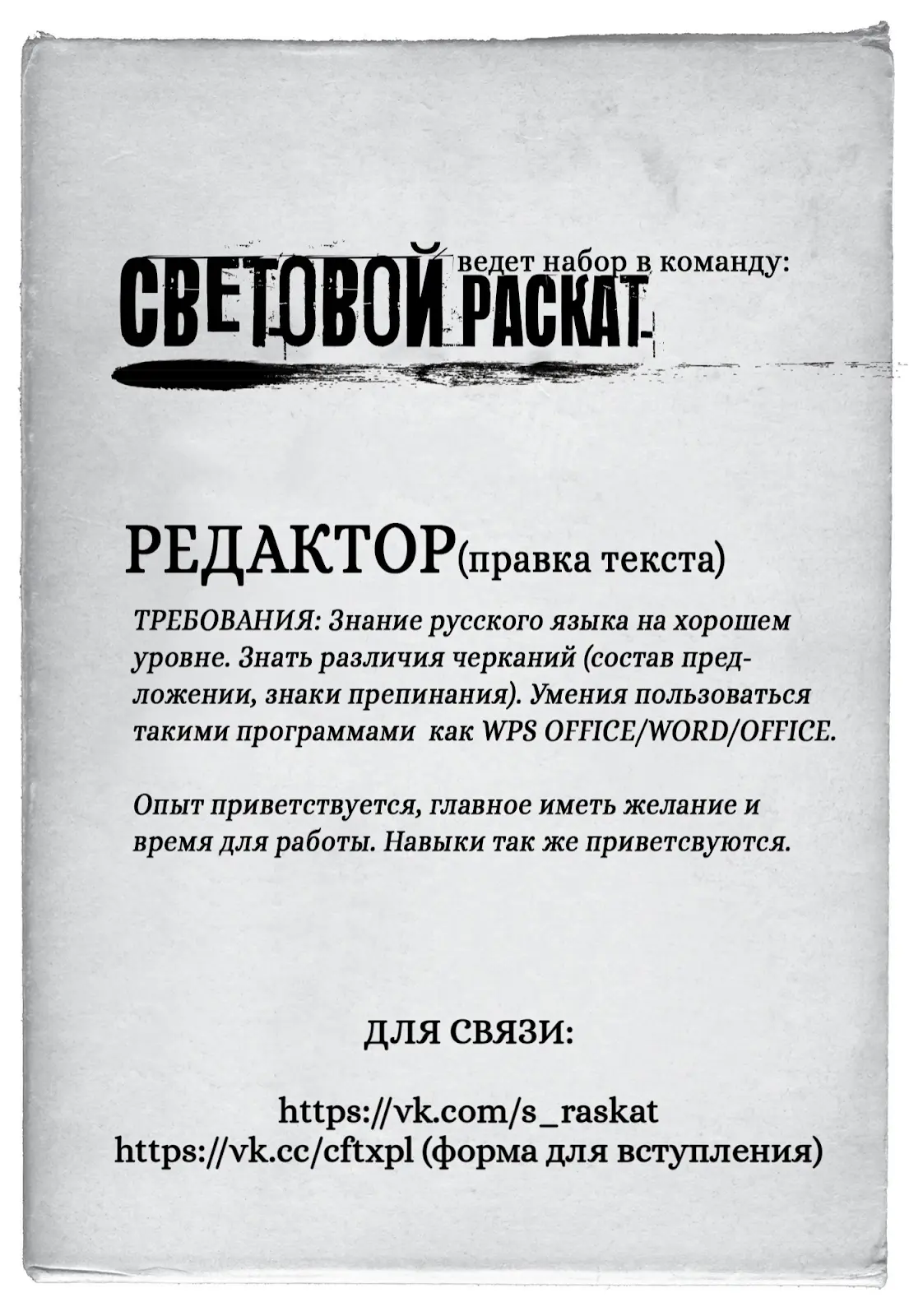 СВЕТОВОЙ РАСКАТ ведет набор в команду:

РЕДАКТОР(правка текста)

ТРЕБОВАНИЯ: Знание русского языка на хорошем уровне. Знать различия черканий (состав предложении, знаки препинания). Умения пользоваться такими программами как WPS OFFICE/WORD/OFFICE.

Опыт приветствуется, главное иметь желание и время для работы. Навыки так же приветсвуются.

ДЛЯ СВЯЗИ:

https://vk.com/s_raskat
https://vk.cc/cftxpl (форма для вступления)